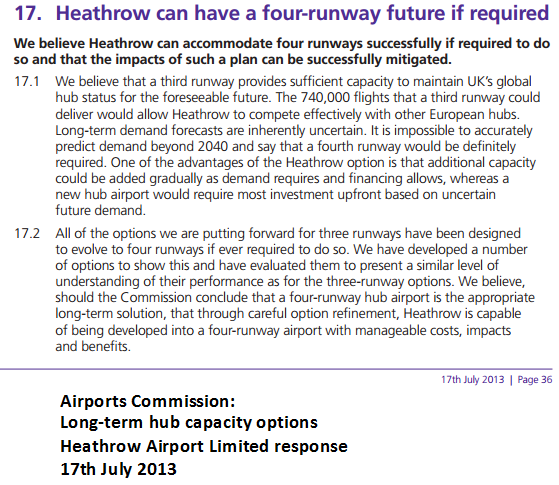 17. Heathrow can have a four-runway future if required

We believe Heathrow can accommodate four runways successfully if required to do so and that the impacts of such a plan can be successfully mitigated.

17.1 We believe that a third runway provides sufficient capacity to maintain UK's global hub status for the foreseeable future. The 740,000 flights that a third runway could deliver would allow Heathrow to compete effectively with other European hubs. Long-term demand forecasts are inherently uncertain. It is impossible to accurately predict demand beyond 2040 and say that a fourth runway would be definitely required. One of the advantages of the Heathrow option is that additional capacity could be added gradually as demand requires and financing allows, whereas a new hub airport would require most investment upfront based on uncertain future demand.

17.2 All of the options we are putting forward for three runways have been designed to evolve to four runways if ever required to do so. We have developed a number of options to show this and have evaluated them to present a similar level of understanding of their performance as for the three-runway options. We believe, should the Commission conclude that a four-runway hub airport is the appropriate long-term solution, that through careful option refinement, Heathrow is capable of being developed into a four-runway airport with manageable costs, impacts and benefits.

17th July 2013 | Page 36

Airports Commission:
Long-term hub capacity options
Heathrow Airport Limited response
17th July 2013